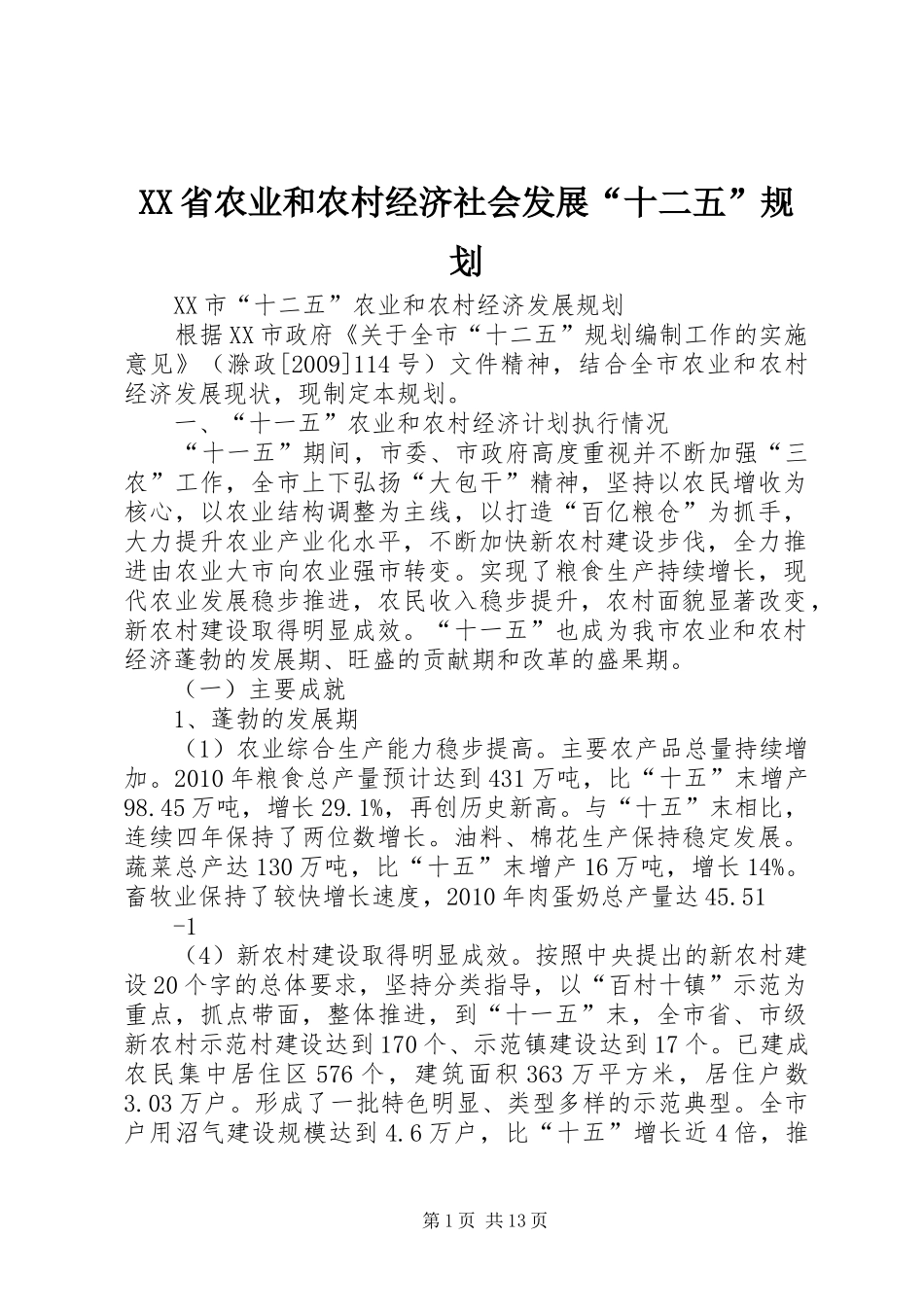 XX省农业和农村经济社会发展“十二五”规划

XX市“十二五”农业和农村经济发展规划

根据XX市政府《关于全市“十二五”规划编制工作的实施意见》（滁政[2009]114号）文件精神，结合全市农业和农村经济发展现状，现制定本规划。

一、“十一五”农业和农村经济计划执行情况

“十一五”期间，市委、市政府高度重视并不断加强“三农”工作，全市上下弘扬“大包干”精神，坚持以农民增收为核心，以农业结构调整为主线，以打造“百亿粮仓”为抓手，大力提升农业产业化水平，不断加快新农村建设步伐，全力推进由农业大市向农业强市转变。实现了粮食生产持续增长，现代农业发展稳步推进，农民收入稳步提升，农村面貌显著改变，新农村建设取得明显成效。“十一五”也成为我市农业和农村经济蓬勃的发展期、旺盛的贡献期和改革的盛果期。

（一）主要成就

1、蓬勃的发展期

（1）农业综合生产能力稳步提高。主要农产品总量持续增加。2010年粮食总产量预计达到431万吨，比“十五”末增产98.45万吨，增长29.1%，再创历史新高。与“十五”末相比，连续四年保持了两位数增长。油料、棉花生产保持稳定发展。蔬菜总产达130万吨，比“十五”末增产16万吨，增长14%。畜牧业保持了较快增长速度，2010年肉蛋奶总产量达45.51

-1

（4）新农村建设取得明显成效。按照中央提出的新农村建设20个字的总体要求，坚持分类指导，以“百村十镇”示范为重点，抓点带面，整体推进，到“十一五”末，全市省、市级新农村示范村建设达到170个、示范镇建设达到17个。已建成农民集中居住区576个，建筑面积363万平方米，居住户数3.03万户。形成了一批特色明显、类型多样的示范典型。全市户用沼气建设规模达到4.6万户，比“十五”增长近4倍，推

第1页 共13页